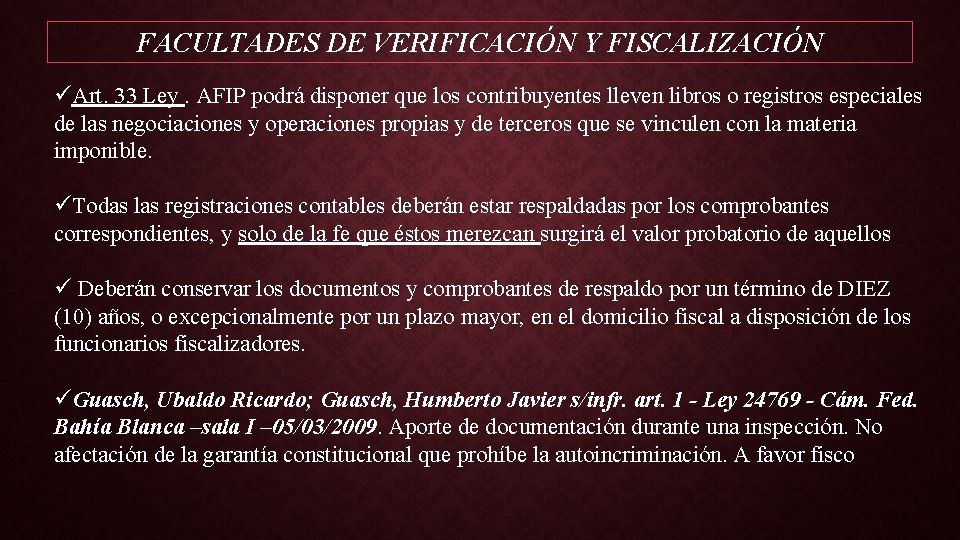 FACULTADES DE VERIFICACIÓN Y FISCALIZACIÓN

✓Art. 33 Ley . AFIP podrá disponer que los contribuyentes lleven libros o registros especiales de las negociaciones y operaciones propias y de terceros que se vinculen con la materia imponible.

✓Todas las registraciones contables deberán estar respaldadas por los comprobantes correspondientes, y solo de la fe que éstos merezcan surgirá el valor probatorio de aquellos

✓ Deberán conservar los documentos y comprobantes de respaldo por un término de DIEZ (10) años, o excepcionalmente por un plazo mayor, en el domicilio fiscal a disposición de los funcionarios fiscalizadores.

✓Guasch, Ubaldo Ricardo; Guasch, Humberto Javier s/infr. art. 1 - Ley 24769 - Cám. Fed. Bahía Blanca –sala I –05/03/2009. Aporte de documentación durante una inspección. No afectación de la garantía constitucional que prohíbe la autoincriminación. A favor fisco